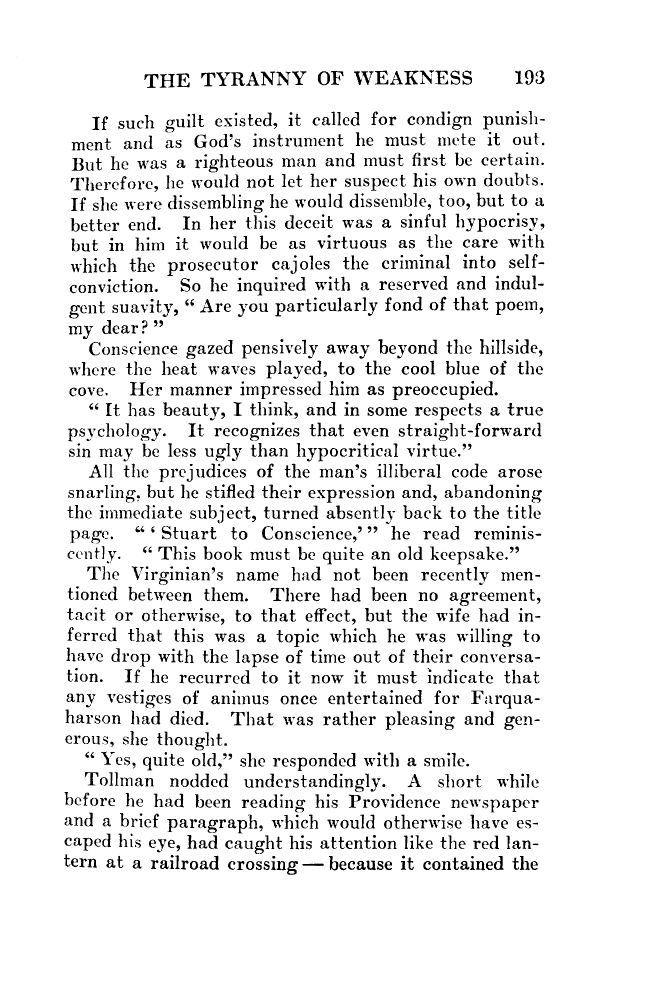 THE TYRANNY OF WEAKNESS 193

If such guilt existed, it called for condign punishment and as God's instrument he must mete it out. But he was a righteous man and must first be certain. Therefore, he would not let her suspect his own doubts. If she were dissembling he would dissemble, too, but to a better end. In her this deceit was a sinful hypocrisy, but in him it would be as virtuous as the care with which the prosecutor cajoles the criminal into self-conviction. So he inquired with a reserved and indulgent suavity, "Are you particularly fond of that poem, my dear?"

Conscience gazed pensively away beyond the hillside, where the heat waves played, to the cool blue of the cove. Her manner impressed him as preoccupied.

"It has beauty, I think, and in some respects a true psychology. It recognizes that even straight-forward sin may be less ugly than hypocritical virtue."

All the prejudices of the man's illiberal code arose snarling, but he stifled their expression and, abandoning the immediate subject, turned absently back to the title page. "'Stuart to Conscience,'" he read reminiscently. "This book must be quite an old keepsake."

The Virginian's name had not been recently mentioned between them. There had been no agreement, tacit or otherwise, to that effect, but the wife had inferred that this was a topic which he was willing to have drop with the lapse of time out of their conversation. If he recurred to it now it must indicate that any vestiges of animus once entertained for Farquaharson had died. That was rather pleasing and generous, she thought.

"Yes, quite old," she responded with a smile.

Tollman nodded understandingly. A short while before he had been reading his Providence newspaper and a brief paragraph, which would otherwise have escaped his eye, had caught his attention like the red lantern at a railroad crossing — because it contained the